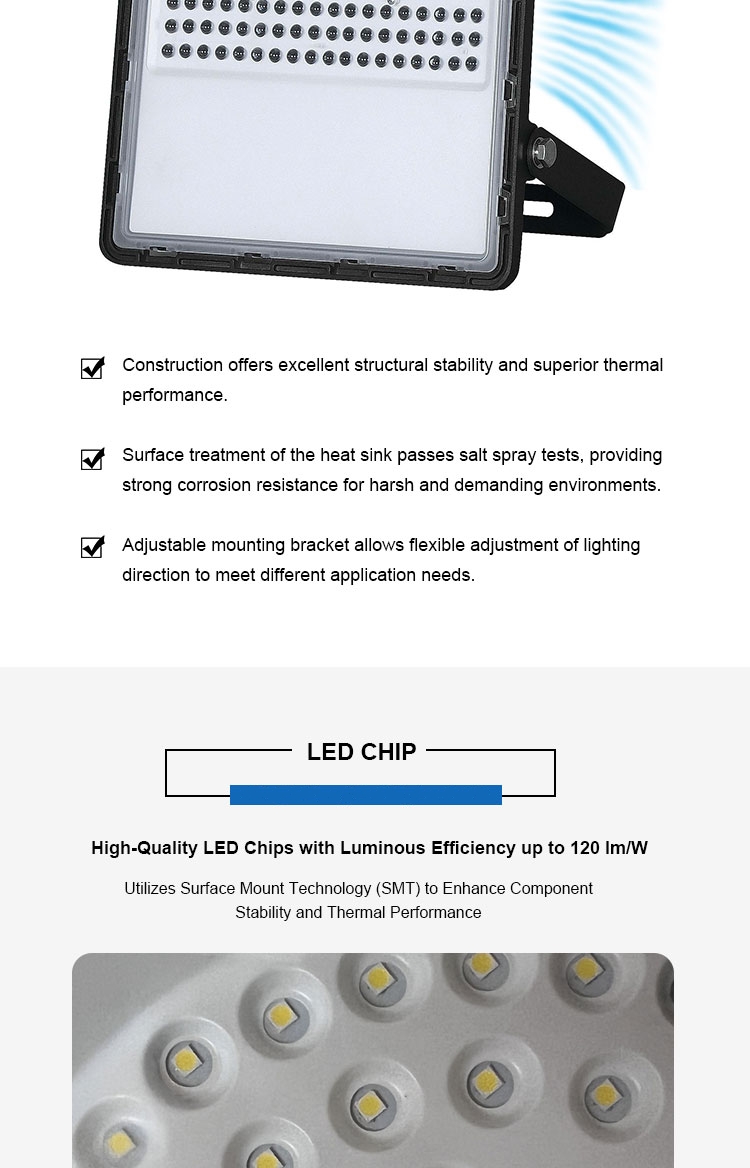 Construction offers excellent structural stability and superior thermal performance.

Surface treatment of the heat sink passes salt spray tests, providing strong corrosion resistance for harsh and demanding environments.

Adjustable mounting bracket allows flexible adjustment of lighting direction to meet different application needs.

LED CHIP

High-Quality LED Chips with Luminous Efficiency up to 120 lm/W

Utilizes Surface Mount Technology (SMT) to Enhance Component Stability and Thermal Performance